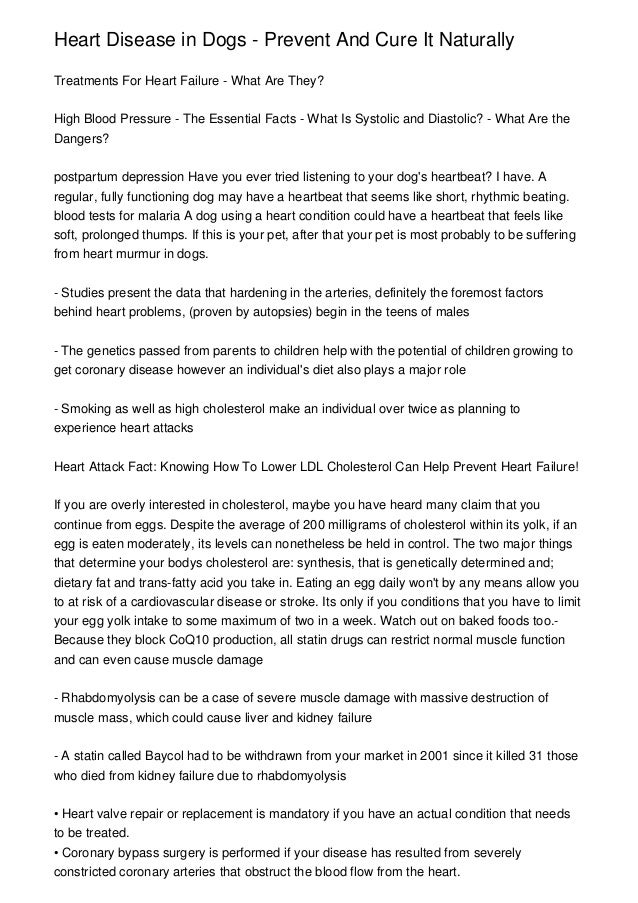 Heart Disease in Dogs - Prevent And Cure It Naturally

Treatments For Heart Failure - What Are They?

High Blood Pressure - The Essential Facts - What Is Systolic and Diastolic? - What Are the Dangers?

postpartum depression Have you ever tried listening to your dog's heartbeat? I have. A regular, fully functioning dog may have a heartbeat that seems like short, rhythmic beating. blood tests for malaria A dog using a heart condition could have a heartbeat that feels like soft, prolonged thumps. If this is your pet, after that your pet is most probably to be suffering from heart murmur in dogs.

- Studies present the data that hardening in the arteries, definitely the foremost factors behind heart problems, (proven by autopsies) begin in the teens of males

- The genetics passed from parents to children help with the potential of children growing to get coronary disease however an individual's diet also plays a major role

- Smoking as well as high cholesterol make an individual over twice as planning to experience heart attacks

Heart Attack Fact: Knowing How To Lower LDL Cholesterol Can Help Prevent Heart Failure!

If you are overly interested in cholesterol, maybe you have heard many claim that you continue from eggs. Despite the average of 200 milligrams of cholesterol within its yolk, if an egg is eaten moderately, its levels can nonetheless be held in control. The two major things that determine your bodys cholesterol are: synthesis, that is genetically determined and; dietary fat and trans-fatty acid you take in. Eating an egg daily won't by any means allow you to at risk of a cardiovascular disease or stroke. Its only if you conditions that you have to limit your egg yolk intake to some maximum of two in a week. Watch out on baked foods too.- Because they block CoQ10 production, all statin drugs can restrict normal muscle function and can even cause muscle damage

- Rhabdomyolysis can be a case of severe muscle damage with massive destruction of muscle mass, which could cause liver and kidney failure

- A statin called Baycol had to be withdrawn from your market in 2001 since it killed 31 those who died from kidney failure due to rhabdomyolysis

• Heart valve repair or replacement is mandatory if you have an actual condition that needs to be treated.
• Coronary bypass surgery is performed if your disease has resulted from severely constricted coronary arteries that obstruct the blood flow from the heart.